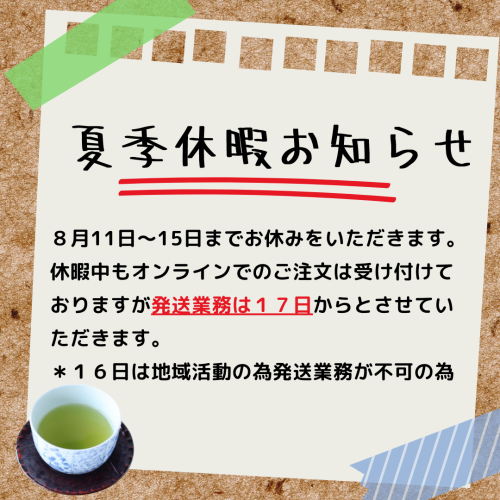 夏季休暇お知らせ

８月11日～15日までお休みをいただきます。休暇中もオンラインでのご注文は受け付けておりますが発送業務は１７日からとさせていただきます。

＊１６日は地域活動の為発送業務が不可の為